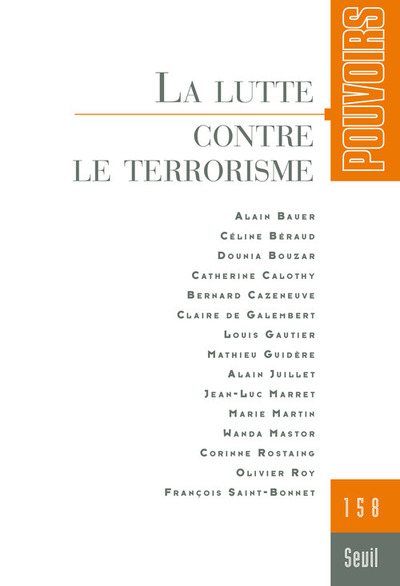 POUVOIRS

LA LUTTE CONTRE LE TERRORISME

ALAIN BAUER
CÉLINE BÉRAUD
DOUNIA BOUZAR
CATHERINE CALOTHY
BERNARD CAZENEUVE
CLAIRE DE GALEMBERT
LOUIS GAUTIER
MATHIEU GUIDÈRE
ALAIN JUILLET
JEAN-LUC MARRET
MARIE MARTIN
WANDA MASTOR
CORINNE ROSTAING
OLIVIER ROY
FRANÇOIS SAINT-BONNET

158

Seuil